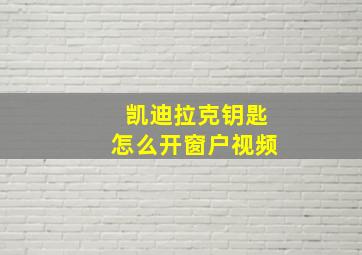 凯迪拉克钥匙
怎么开窗户视频